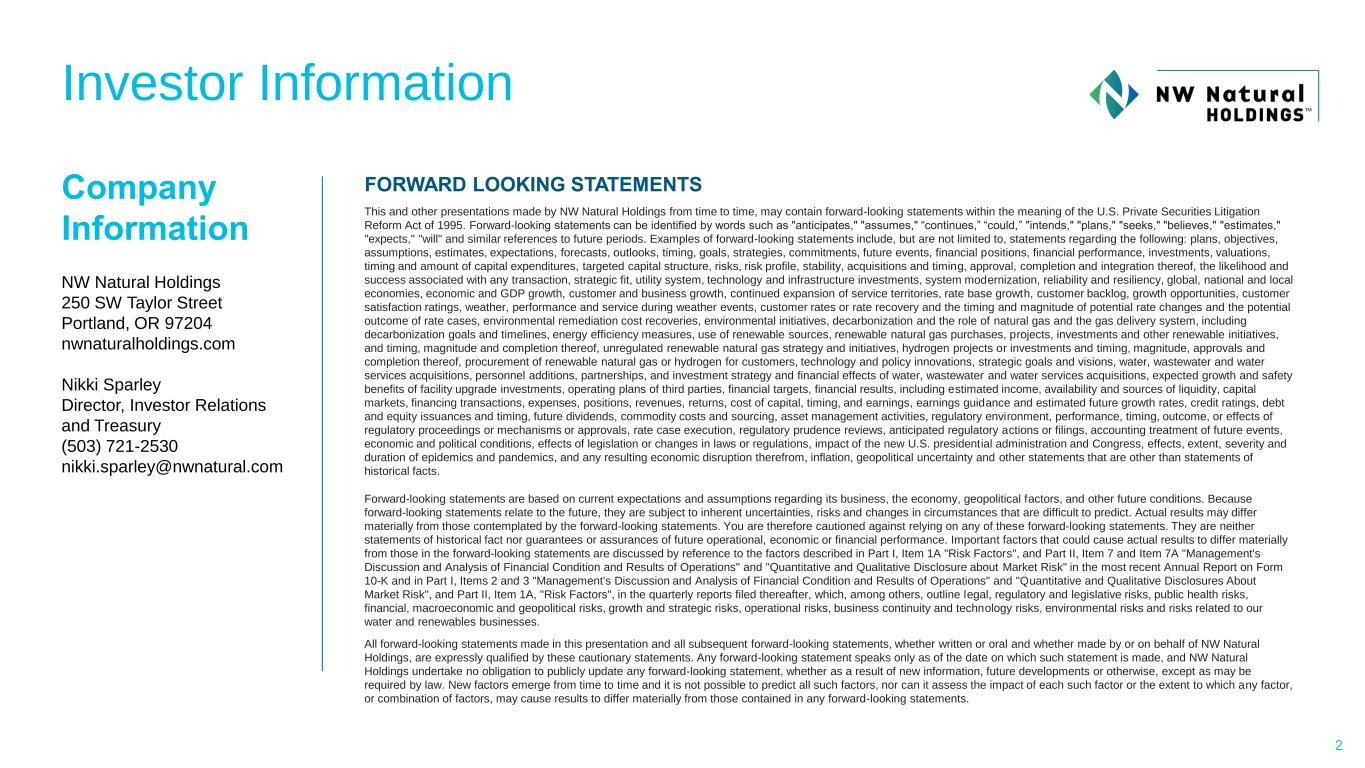 Investor Information

NW Natural HOLDINGS™

Company Information

NW Natural Holdings
250 SW Taylor Street
Portland, OR 97204
nwnaturalholdings.com

Nikki Sparley
Director, Investor Relations and Treasury
(503) 721-2530
nikki.sparley@nwnatural.com

FORWARD LOOKING STATEMENTS

This and other presentations made by NW Natural Holdings from time to time, may contain forward-looking statements within the meaning of the U.S. Private Securities Litigation Reform Act of 1995. Forward-looking statements can be identified by words such as "anticipates," "assumes," "continues," "could," "intends," "plans," "seeks," "believes," "estimates," "expects," "will" and similar references to future periods. Examples of forward-looking statements include, but are not limited to, statements regarding the following: plans, objectives, assumptions, estimates, expectations, forecasts, outlooks, timing, goals, strategies, commitments, future events, financial positions, financial performance, investments, valuations, timing and amount of capital expenditures, targeted capital structure, risks, risk profile, stability, acquisitions and timing, approval, completion and integration thereof, the likelihood and success associated with any transaction, strategic fit, utility system, technology and infrastructure investments, system modernization, reliability and resiliency, global, national and local economies, economic and GDP growth, customer and business growth, continued expansion of service territories, rate base growth, customer backlog, growth opportunities, customer satisfaction ratings, weather, performance and service during weather events, customer rates or rate recovery and the timing and magnitude of potential rate changes and the potential outcome of rate cases, environmental remediation cost recoveries, environmental initiatives, decarbonization and the role of natural gas and the gas delivery system, including decarbonization goals and timelines, energy efficiency measures, use of renewable sources, renewable natural gas purchases, projects, investments and other renewable initiatives, and timing, magnitude and completion thereof, unregulated renewable natural gas strategy and initiatives, hydrogen projects or investments and timing, magnitude, approvals and completion thereof, procurement of renewable natural gas or hydrogen for customers, technology and policy innovations, strategic goals and visions, water, wastewater and water services acquisitions, personnel additions, partnerships, and investment strategy and financial effects of water, wastewater and water services acquisitions, expected growth and safety benefits of facility upgrade investments, operating plans of third parties, financial targets, financial results, including estimated income, availability and sources of liquidity, capital markets, financing transactions, expenses, positions, revenues, returns, cost of capital, timing, and earnings, earnings guidance and estimated future growth rates, credit ratings, debt and equity issuances and timing, future dividends, commodity costs and sourcing, asset management activities, regulatory environment, performance, timing, outcome, or effects of regulatory proceedings or mechanisms or approvals, rate case execution, regulatory prudence reviews, anticipated regulatory actions or filings, accounting treatment of future events, economic and political conditions, effects of legislation or changes in laws or regulations, impact of the new U.S. presidential administration and Congress, effects, extent, severity and duration of epidemics and pandemics, and any resulting economic disruption therefrom, inflation, geopolitical uncertainty and other statements that are other than statements of historical facts.

Forward-looking statements are based on current expectations and assumptions regarding its business, the economy, geopolitical factors, and other future conditions. Because forward-looking statements relate to the future, they are subject to inherent uncertainties, risks and changes in circumstances that are difficult to predict. Actual results may differ materially from those contemplated by the forward-looking statements. You are therefore cautioned against relying on any of these forward-looking statements. They are neither statements of historical fact nor guarantees or assurances of future operational, economic or financial performance. Important factors that could cause actual results to differ materially from those in the forward-looking statements are discussed by reference to the factors described in Part I, Item 1A "Risk Factors", and Part II, Item 7 and Item 7A "Management's Discussion and Analysis of Financial Condition and Results of Operations" and "Quantitative and Qualitative Disclosure about Market Risk" in the most recent Annual Report on Form 10-K and in Part I, Items 2 and 3 "Management's Discussion and Analysis of Financial Condition and Results of Operations" and "Quantitative and Qualitative Disclosures About Market Risk", and Part II, Item 1A, "Risk Factors", in the quarterly reports filed thereafter, which, among others, outline legal, regulatory and legislative risks, public health risks, financial, macroeconomic and geopolitical risks, growth and strategic risks, operational risks, business continuity and technology risks, environmental risks and risks related to our water and renewables businesses.

All forward-looking statements made in this presentation and all subsequent forward-looking statements, whether written or oral and whether made by or on behalf of NW Natural Holdings, are expressly qualified by these cautionary statements. Any forward-looking statement speaks only as of the date on which such statement is made, and NW Natural Holdings undertake no obligation to publicly update any forward-looking statement, whether as a result of new information, future developments or otherwise, except as may be required by law. New factors emerge from time to time and it is not possible to predict all such factors, nor can it assess the impact of each such factor or the extent to which any factor, or combination of factors, may cause results to differ materially from those contained in any forward-looking statements.

2